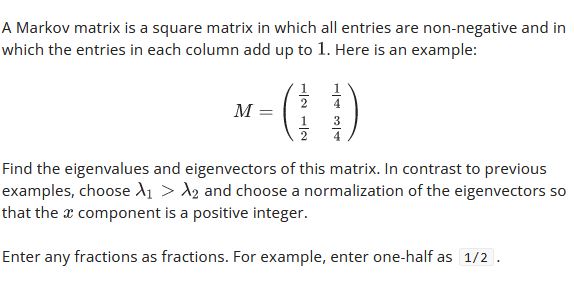 A Markov matrix is a square matrix in which all entries are non-negative and in which the entries in each column add up to $1$. Here is an example:

$$M = \begin{pmatrix} \frac{1}{2} & \frac{1}{4} \\ \frac{1}{2} & \frac{3}{4} \end{pmatrix}$$

Find the eigenvalues and eigenvectors of this matrix. In contrast to previous examples, choose $\lambda_1 > \lambda_2$ and choose a normalization of the eigenvectors so that the $x$ component is a positive integer.

Enter any fractions as fractions. For example, enter one-half as 1/2 .